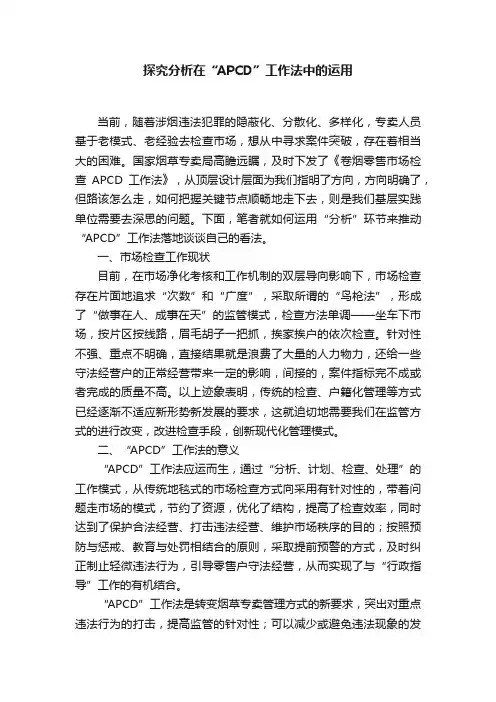 探究分析在“APCD”工作法中的运用

当前，随着涉烟违法犯罪的隐蔽化、分散化、多样化，专卖人员基于老模式、老经验去检查市场，想从中寻求案件突破，存在着相当大的困难。国家烟草专卖局高瞻远瞩，及时下发了《卷烟零售市场检查 APCD 工作法》，从顶层设计层面为我们指明了方向，方向明确了，但路该怎么走，如何把握关键节点顺畅地走下去，则是我们基层实践单位需要去深思的问题。下面，笔者就如何运用“分析”环节来推动“APCD”工作法落地谈谈自己的看法。

一、市场检查工作现状

目前，在市场净化考核和工作机制的双层导向影响下，市场检查存在片面地追求“次数”和“广度”，采取所谓的“鸟枪法”，形成了“做事在人、成事在天”的监管模式，检查方法单调——坐车下市场，按片区按线路，眉毛胡子一把抓，挨家挨户的依次检查。针对性不强、重点不明确，直接结果就是浪费了大量的人力物力，还给一些守法经营户的正常经营带来一定的影响，间接的，案件指标完不成或者完成的质量不高。以上迹象表明，传统的检查、户籍化管理等方式已经逐渐不适应新形势新发展的要求，这就迫切地需要我们在监管方式的进行改变，改进检查手段，创新现代化管理模式。

二、“APCD”工作法的意义

“APCD”工作法应运而生，通过“分析、计划、检查、处理”的工作模式，从传统地毯式的市场检查方式向采用有针对性的，带着问题走市场的模式，节约了资源，优化了结构，提高了检查效率，同时达到了保护合法经营、打击违法经营、维护市场秩序的目的；按照预防与惩戒、教育与处罚相结合的原则，采取提前预警的方式，及时纠正制止轻微违法行为，引导零售户守法经营，从而实现了与“行政指导”工作的有机结合。

“APCD”工作法是转变烟草专卖管理方式的新要求，突出对重点违法行为的打击，提高监管的针对性；可以减少或避免违法现象的发